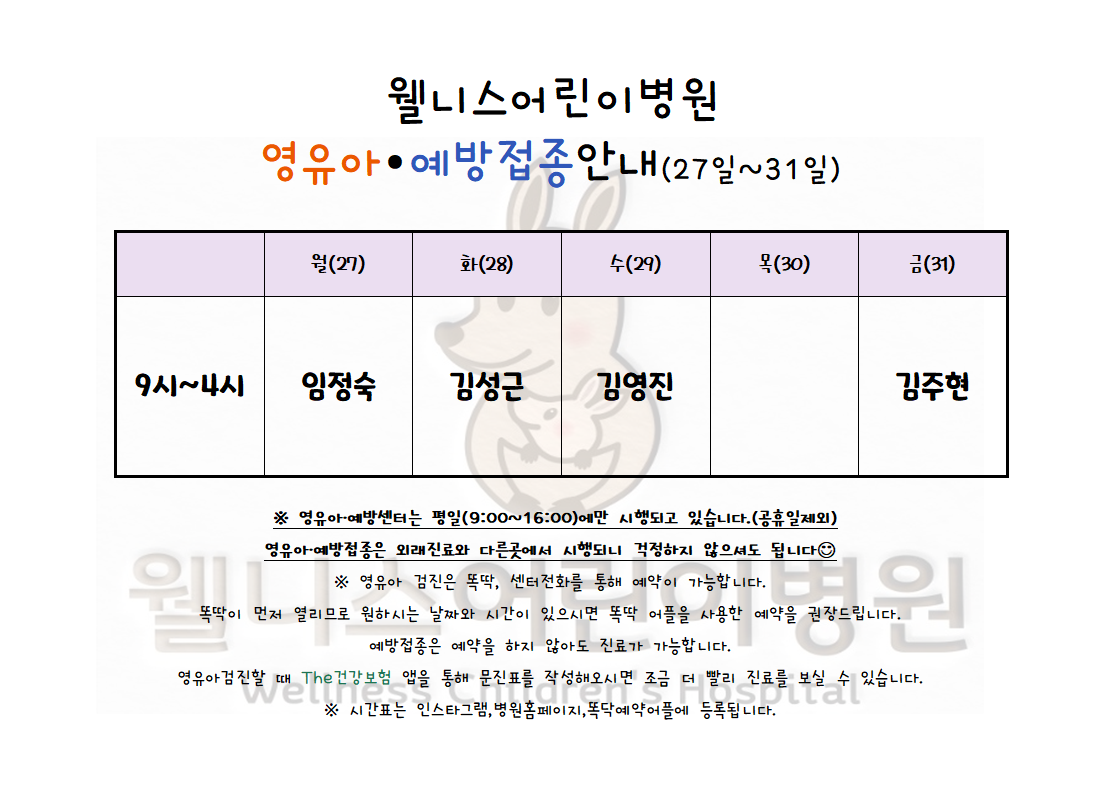 웰니스어린이병원

영유아•예방접종안내(27일~31일)

|  | 월(27) | 화(28) | 수(29) | 목(30) | 금(31) |
|---|---|---|---|---|---|
| 9시~4시 | 임정숙 | 김성근 | 김영진 |  | 김주현 |

※ 영유아·예방센터는 평일(9:00~16:00)에만 시행되고 있습니다.(공휴일제외)

영유아·예방접종은 외래진료와 다른곳에서 시행되니 걱정하지 않으셔도 됩니다😊

※ 영유아 검진은 똑딱, 센터전화를 통해 예약이 가능합니다.

똑딱이 먼저 열리므로 원하시는 날짜와 시간이 있으시면 똑딱 어플을 사용한 예약을 권장드립니다.

예방접종은 예약을 하지 않아도 진료가 가능합니다.

영유아검진할 때 The건강보험 앱을 통해 문진표를 작성해오시면 조금 더 빨리 진료를 보실 수 있습니다.

※ 시간표는 인스타그램,병원홈페이지,똑닥예약어플에 등록됩니다.

웰니스어린이병원
Wellness Children's Hospital